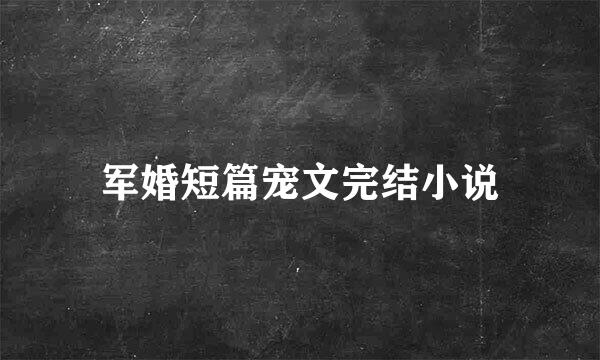 军婚短篇宠文完结小说